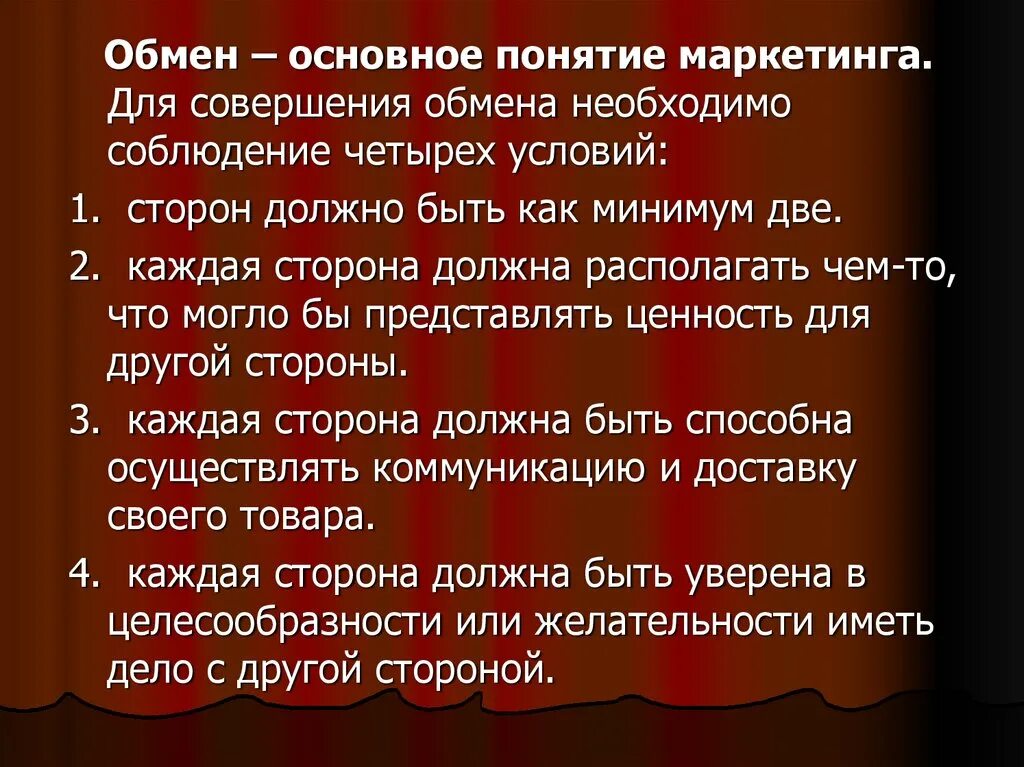 Обмен – основное понятие маркетинга. Для совершения обмена необходимо соблюдение четырех условий:

1. сторон должно быть как минимум две.

2. каждая сторона должна располагать чем-то, что могло бы представлять ценность для другой стороны.

3. каждая сторона должна быть способна осуществлять коммуникацию и доставку своего товара.

4. каждая сторона должна быть уверена в целесообразности или желательности иметь дело с другой стороной.